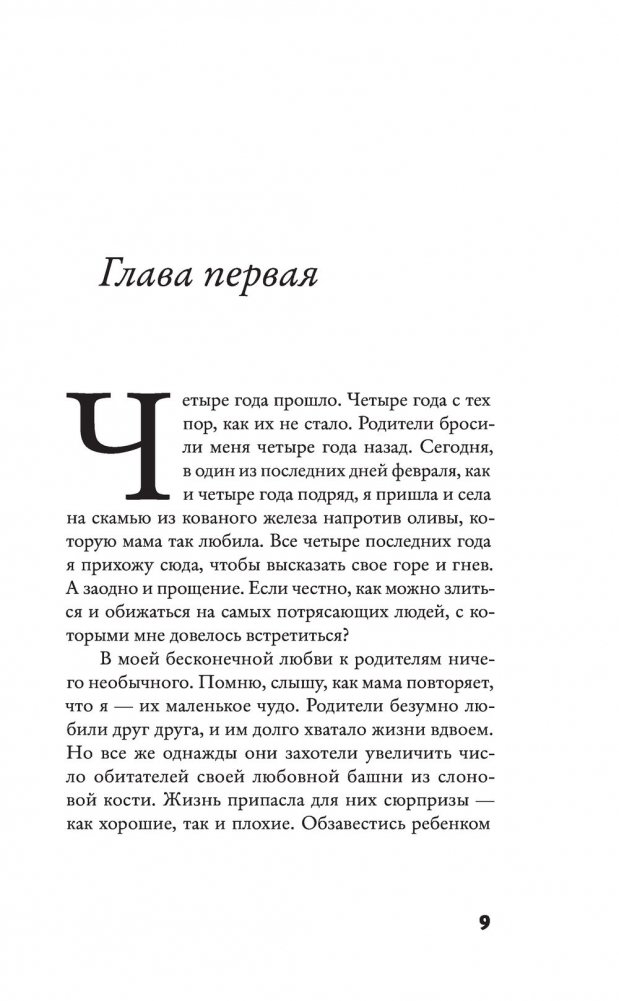 Глава первая

Четыре года прошло. Четыре года с тех пор, как их не стало. Родители бросили меня четыре года назад. Сегодня, в один из последних дней февраля, как и четыре года подряд, я пришла и села на скамью из кованого железа напротив оливы, которую мама так любила. Все четыре последних года я прихожу сюда, чтобы высказать свое горе и гнев. А заодно и прощение. Если честно, как можно злиться и обижаться на самых потрясающих людей, с которыми мне довелось встретиться?

В моей бесконечной любви к родителям ничего необычного. Помню, слышу, как мама повторяет, что я — их маленькое чудо. Родители безумно любили друг друга, и им долго хватало жизни вдвоем. Но все же однажды они захотели увеличить число обитателей своей любовной башни из слоновой кости. Жизнь припасла для них сюрпризы — как хорошие, так и плохие. Обзавестись ребенком

9